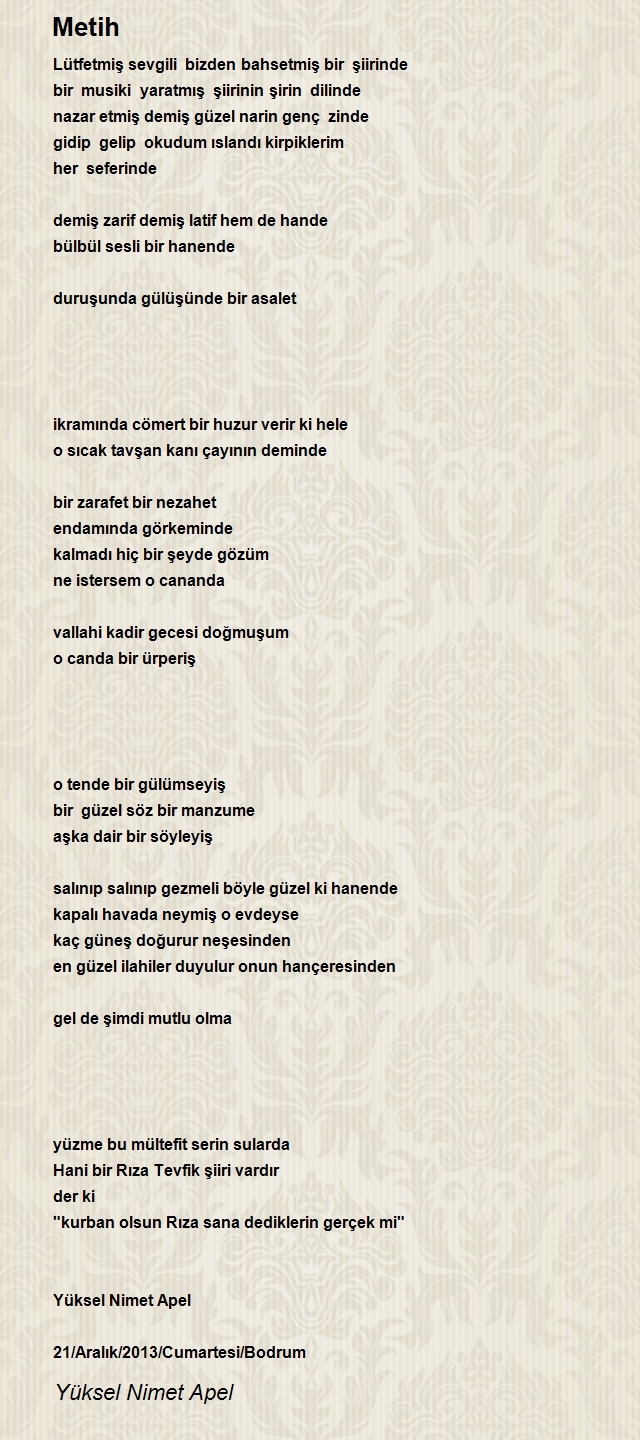 Metih

Lütfetmiş sevgili bizden bahsetmiş bir şiirinde
bir musiki yaratmış şiirinin şirin dilinde
nazar etmiş demiş güzel narin genç zinde
gidip gelip okudum ıslandı kirpiklerim
her seferinde

demiş zarif demiş latif hem de hande
bülbül sesli bir hanende

duruşunda gülüşünde bir asalet

ikramında cömert bir huzur verir ki hele
o sıcak tavşan kanı çayının deminde

bir zarafet bir nezahet
endamında görkeminde
kalmadı hiç bir şeyde gözüm
ne istersem o cananda

vallahi kadir gecesi doğmuşum
o canda bir ürperiş

o tende bir gülümseyiş
bir güzel söz bir manzume
aşka dair bir söyleyiş

salınıp salınıp gezmeli böyle güzel ki hanende
kapalı havada neymiş o evdeyse
kaç güneş doğurur neşesinden
en güzel ilahiler duyulur onun hançeresinden

gel de şimdi mutlu olma

yüzme bu mültefit serin sularda
Hani bir Rıza Tevfik şiiri vardır
der ki
"kurban olsun Rıza sana dediklerin gerçek mi"

Yüksel Nimet Apel

21/Aralık/2013/Cumartesi/Bodrum

Yüksel Nimet Apel